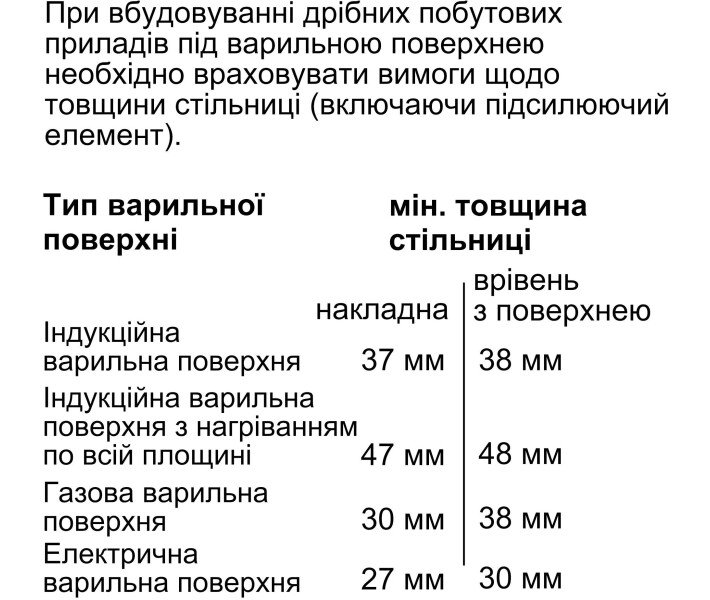 При вбудовуванні дрібних побутових приладів під варильною поверхнею необхідно враховувати вимоги щодо товщини стільниці (включаючи підсилюючий елемент).

| Тип варильної поверхні | мін. товщина стільниці | |
|---|---|---|
| | накладна | врівень з поверхнею |
| Індукційна варильна поверхня | 37 мм | 38 мм |
| Індукційна варильна поверхня з нагріванням по всій площині | 47 мм | 48 мм |
| Газова варильна поверхня | 30 мм | 38 мм |
| Електрична варильна поверхня | 27 мм | 30 мм |